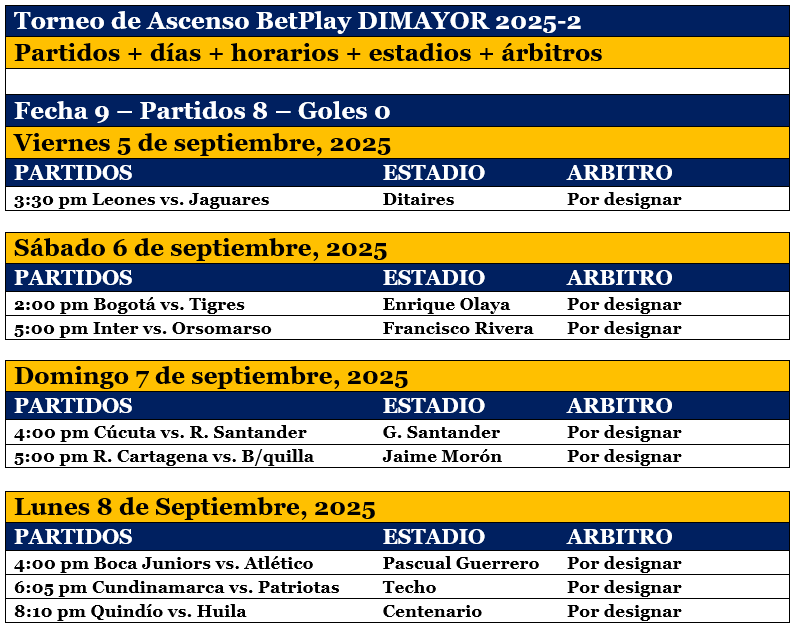 Torneo de Ascenso BetPlay DIMAYOR 2025-2

Partidos + días + horarios + estadios + árbitros

Fecha 9 – Partidos 8 – Goles 0

Viernes 5 de septiembre, 2025

| PARTIDOS | ESTADIO | ARBITRO |
|---|---|---|
| 3:30 pm Leones vs. Jaguares | Ditaires | Por designar |

Sábado 6 de septiembre, 2025

| PARTIDOS | ESTADIO | ARBITRO |
|---|---|---|
| 2:00 pm Bogotá vs. Tigres | Enrique Olaya | Por designar |
| 5:00 pm Inter vs. Orsomarso | Francisco Rivera | Por designar |

Domingo 7 de septiembre, 2025

| PARTIDOS | ESTADIO | ARBITRO |
|---|---|---|
| 4:00 pm Cúcuta vs. R. Santander | G. Santander | Por designar |
| 5:00 pm R. Cartagena vs. B/quilla | Jaime Morón | Por designar |

Lunes 8 de Septiembre, 2025

| PARTIDOS | ESTADIO | ARBITRO |
|---|---|---|
| 4:00 pm Boca Juniors vs. Atlético | Pascual Guerrero | Por designar |
| 6:05 pm Cundinamarca vs. Patriotas | Techo | Por designar |
| 8:10 pm Quindío vs. Huila | Centenario | Por designar |